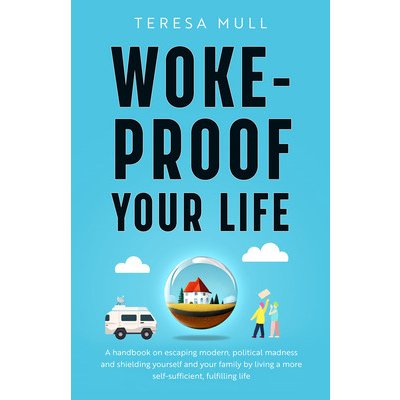 TERESA MULL

WOKE-PROOF YOUR LIFE

A handbook on escaping modern, political madness and shielding yourself and your family by living a more self-sufficient, fulfilling life